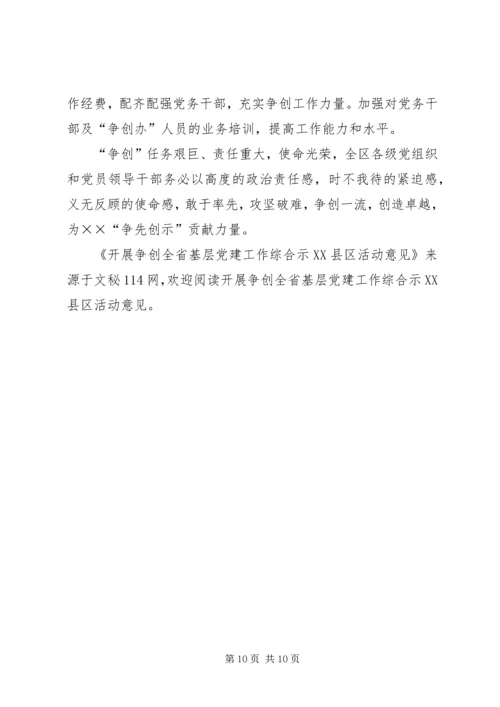 作经费，配齐配强党务干部，充实争创工作力量。加强对党务干部及“争创办”人员的业务培训，提高工作能力和水平。

“争创”任务艰巨、责任重大，使命光荣，全区各级党组织和党员领导干部务必以高度的政治责任感，时不我待的紧迫感，义无反顾的使命感，敢于率先，攻坚破难，争创一流，创造卓越，为××“争先创示”贡献力量。

《开展争创全省基层党建工作综合示XX县区活动意见》来源于文秘114网,欢迎阅读开展争创全省基层党建工作综合示XX县区活动意见。

第10页 共10页